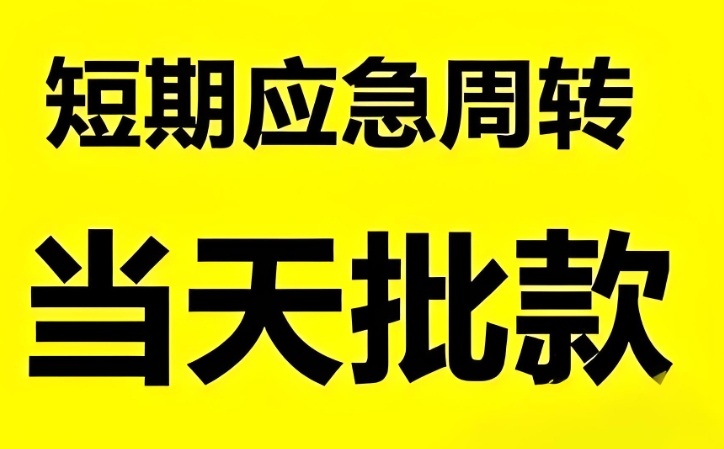 短期应急周转

当天批款